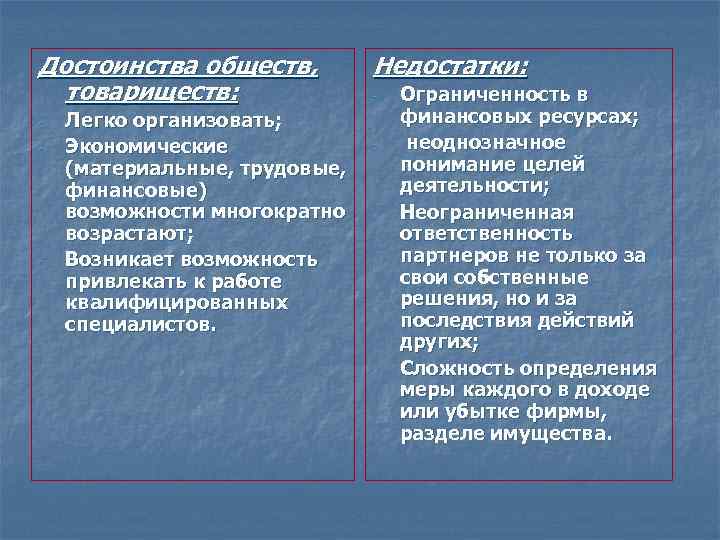 Достоинства обществ, товариществ:

Легко организовать;

Экономические (материальные, трудовые, финансовые) возможности многократно возрастают;

Возникает возможность привлекать к работе квалифицированных специалистов.

Недостатки:

Ограниченность в финансовых ресурсах;

неоднозначное понимание целей деятельности;

Неограниченная ответственность партнеров не только за свои собственные решения, но и за последствия действий других;

Сложность определения меры каждого в доходе или убытке фирмы, разделе имущества.